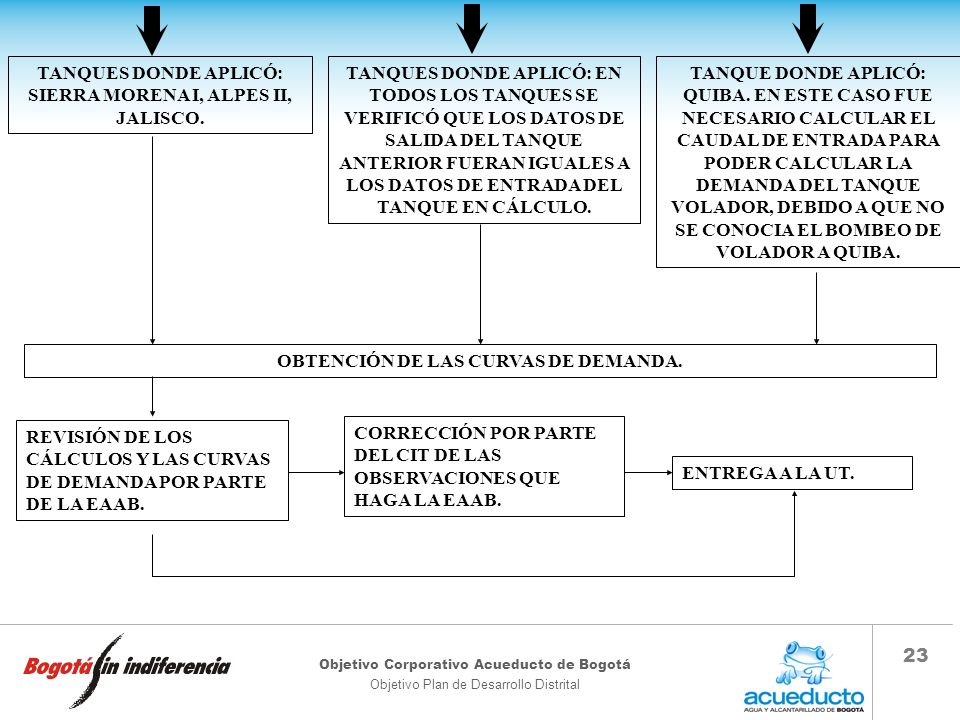 TANQUES DONDE APLICÓ: SIERRA MORENA I, ALPES II, JALISCO.

TANQUES DONDE APLICÓ: EN TODOS LOS TANQUES SE VERIFICÓ QUE LOS DATOS DE SALIDA DEL TANQUE ANTERIOR FUERAN IGUALES A LOS DATOS DE ENTRADA DEL TANQUE EN CÁLCULO.

TANQUE DONDE APLICÓ: QUIBA. EN ESTE CASO FUE NECESARIO CALCULAR EL CAUDAL DE ENTRADA PARA PODER CALCULAR LA DEMANDA DEL TANQUE VOLADOR, DEBIDO A QUE NO SE CONOCIA EL BOMBEO DE VOLADOR A QUIBA.

OBTENCIÓN DE LAS CURVAS DE DEMANDA.

REVISIÓN DE LOS CÁLCULOS Y LAS CURVAS DE DEMANDA POR PARTE DE LA EAAB.

CORRECCIÓN POR PARTE DEL CIT DE LAS OBSERVACIONES QUE HAGA LA EAAB.

ENTREGA A LA UT.

Bogotá sin indiferencia

Objetivo Corporativo Acueducto de Bogotá
Objetivo Plan de Desarrollo Distrital

acueducto
AGUA Y ALCANTARILLADO DE BOGOTÁ

23